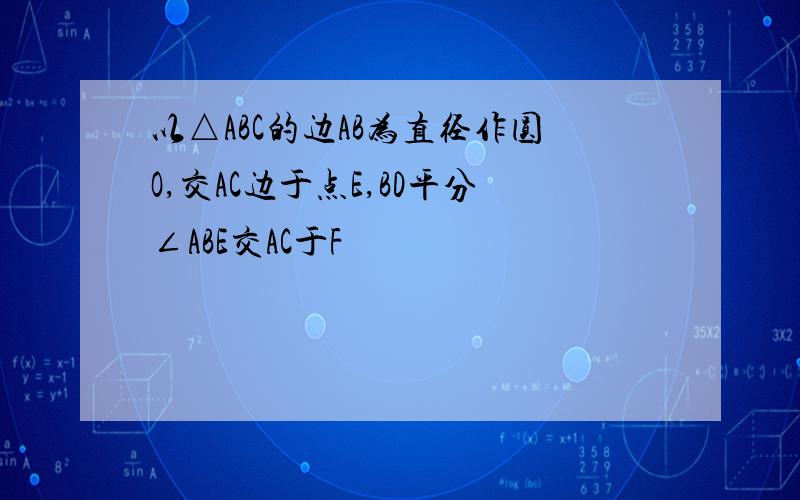 以△ABC的边AB为直径作圆O,交AC边于点E,BD平分∠ABE交AC于F